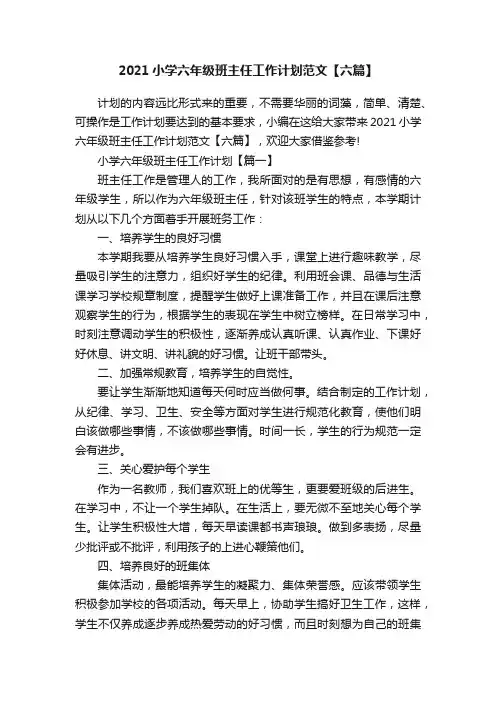 2021 小学六年级班主任工作计划范文【六篇】

计划的内容远比形式来的重要，不需要华丽的词藻，简单、清楚、可操作是工作计划要达到的基本要求，小编在这给大家带来 2021 小学六年级班主任工作计划范文【六篇】，欢迎大家借鉴参考!

小学六年级班主任工作计划【篇一】

班主任工作是管理人的工作，我所面对的是有思想，有感情的六年级学生，所以作为六年级班主任，针对该班学生的特点，本学期计划从以下几个方面着手开展班务工作：

一、培养学生的良好习惯

本学期我要从培养学生良好习惯入手，课堂上进行趣味教学，尽量吸引学生的注意力，组织好学生的纪律。利用班会课、品德与生活课学习学校规章制度，提醒学生做好上课准备工作，并且在课后注意观察学生的行为，根据学生的表现在学生中树立榜样。在日常学习中，时刻注意调动学生的积极性，逐渐养成认真听课、认真作业、下课好好休息、讲文明、讲礼貌的好习惯。让班干部带头。

二、加强常规教育，培养学生的自觉性。

要让学生渐渐地知道每天何时应当做何事。结合制定的工作计划，从纪律、学习、卫生、安全等方面对学生进行规范化教育，使他们明白该做哪些事情，不该做哪些事情。时间一长，学生的行为规范一定会有进步。

三、关心爱护每个学生

作为一名教师，我们喜欢班上的优等生，更要爱班级的后进生。在学习中，不让一个学生掉队。在生活上，要无微不至地关心每个学生。让学生积极性大增，每天早读课都书声琅琅。做到多表扬，尽量少批评或不批评，利用孩子的上进心鞭策他们。

四、培养良好的班集体

集体活动，最能培养学生的凝聚力、集体荣誉感。应该带领学生积极参加学校的各项活动。每天早上，协助学生搞好卫生工作，这样，学生不仅养成逐步养成热爱劳动的好习惯，而且时刻想为自己的班集